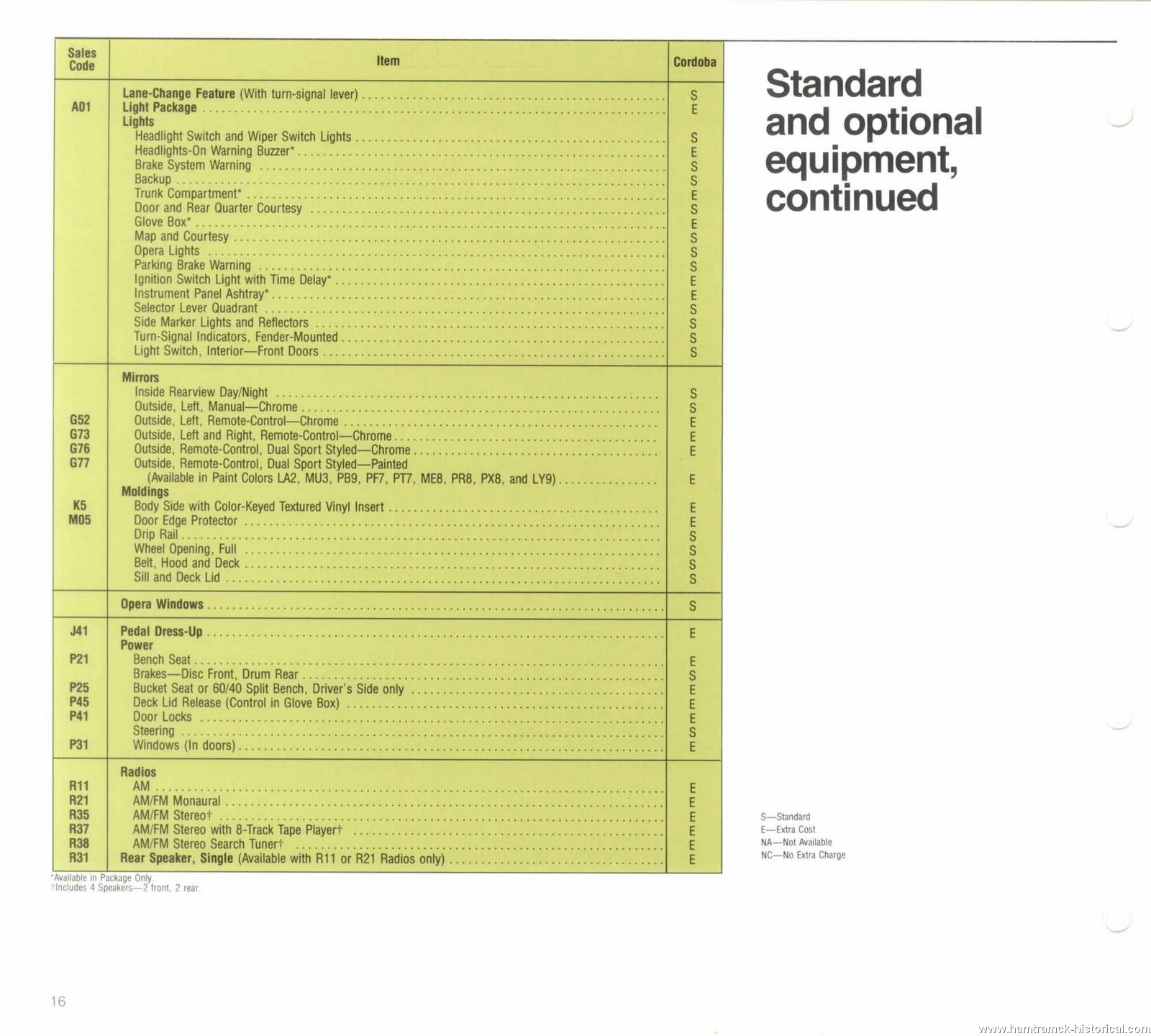 | Sales Code | Item | Cordoba |
|---|---|---|
| | Lane-Change Feature (With turn-signal lever) | S |
| A01 | Light Package | E |
| | Lights | |
| | Headlight Switch and Wiper Switch Lights | S |
| | Headlights-On Warning Buzzer* | E |
| | Brake System Warning | S |
| | Backup | S |
| | Trunk Compartment* | E |
| | Door and Rear Quarter Courtesy | S |
| | Glove Box* | E |
| | Map and Courtesy | S |
| | Opera Lights | S |
| | Parking Brake Warning | S |
| | Ignition Switch Light with Time Delay* | E |
| | Instrument Panel Ashtray* | E |
| | Selector Lever Quadrant | S |
| | Side Marker Lights and Reflectors | S |
| | Turn-Signal Indicators, Fender-Mounted | S |
| | Light Switch, Interior—Front Doors | S |
| | Mirrors | |
| | Inside Rearview Day/Night | S |
| | Outside, Left, Manual—Chrome | S |
| G52 | Outside, Left, Remote-Control—Chrome | E |
| G73 | Outside, Left and Right, Remote-Control—Chrome | E |
| G76 | Outside, Remote-Control, Dual Sport Styled—Chrome | E |
| G77 | Outside, Remote-Control, Dual Sport Styled—Painted (Available in Paint Colors LA2, MU3, PB9, PF7, PT7, ME8, PR8, PX8, and LY9) | E |
| | Moldings | |
| K5 | Body Side with Color-Keyed Textured Vinyl Insert | E |
| M05 | Door Edge Protector | E |
| | Drip Rail | S |
| | Wheel Opening, Full | S |
| | Belt, Hood and Deck | S |
| | Sill and Deck Lid | S |
| | Opera Windows | S |
| J41 | Pedal Dress-Up | E |
| | Power | |
| P21 | Bench Seat | E |
| | Brakes—Disc Front, Drum Rear | S |
| P25 | Bucket Seat or 60/40 Split Bench, Driver's Side only | E |
| P45 | Deck Lid Release (Control in Glove Box) | E |
| P41 | Door Locks | E |
| | Steering | S |
| P31 | Windows (In doors) | E |
| | Radios | |
| R11 | AM | E |
| R21 | AM/FM Monaural | E |
| R35 | AM/FM Stereo† | E |
| R37 | AM/FM Stereo with 8-Track Tape Player† | E |
| R38 | AM/FM Stereo Search Tuner† | E |
| R31 | Rear Speaker, Single (Available with R11 or R21 Radios only) | E |

*Available in Package Only.
†Includes 4 Speakers—2 front, 2 rear.

Standard and optional equipment, continued

S—Standard
E—Extra Cost
NA—Not Available
NC—No Extra Charge

16

www.hamtramck-historical.com